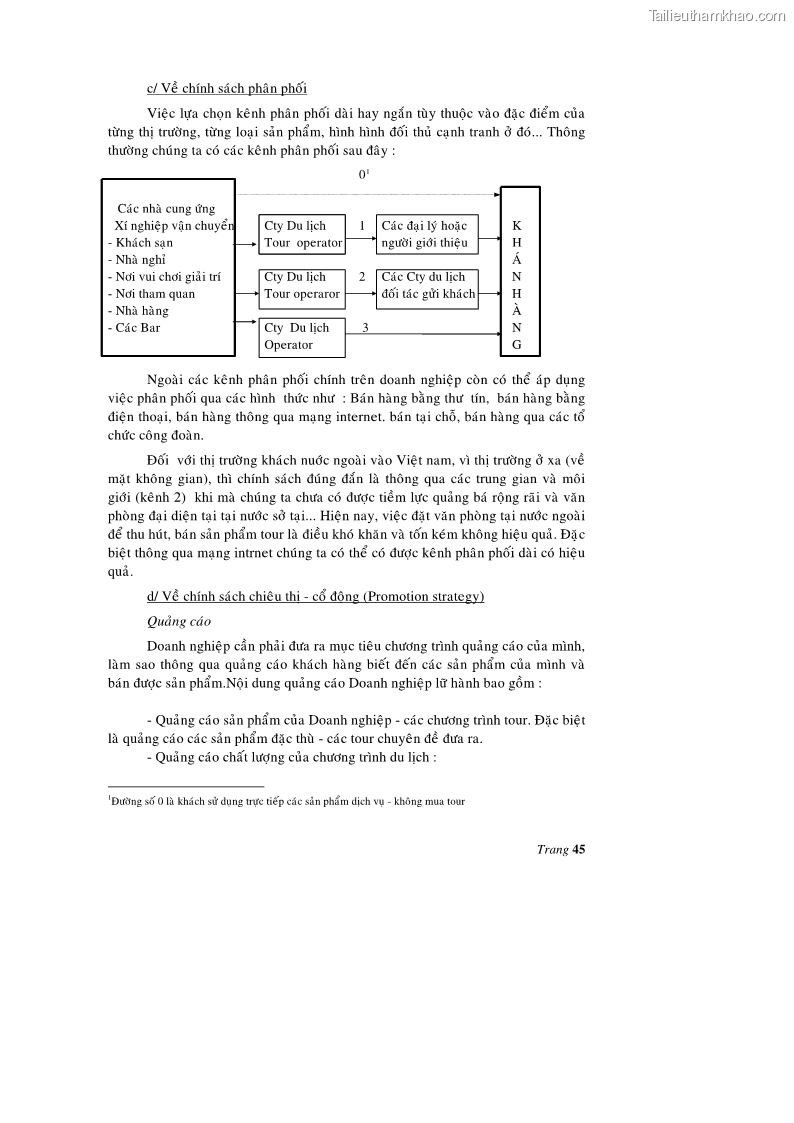 Tailieuthamkhao.com

c/ Về chính sách phân phối

Việc lựa chọn kênh phân phối dài hay ngắn tùy thuộc vào đặc điểm của từng thị trường, từng loại sản phẩm, hình hình đối thủ cạnh tranh ở đó... Thông thường chúng ta có các kênh phân phối sau đây :

$0^1$

Các nhà cung ứng
Xí nghiệp vận chuyển
- Khách sạn
- Nhà nghỉ
- Nơi vui chơi giải trí
- Nơi tham quan
- Nhà hàng
- Các Bar

Cty Du lịch Tour operator
1
Các đại lý hoặc người giới thiệu

Cty Du lịch Tour operaror
2
Các Cty du lịch đối tác gửi khách

Cty Du lịch Operator
3

K
H
Á
N
H
À
N
G

Ngoài các kênh phân phối chính trên doanh nghiệp còn có thể áp dụng việc phân phối qua các hình thức như : Bán hàng bằng thư tín, bán hàng bằng điện thoại, bán hàng thông qua mạng internet. bán tại chỗ, bán hàng qua các tổ chức công đoàn.

Đối với thị trường khách nước ngoài vào Việt nam, vì thị trường ở xa (về mặt không gian), thì chính sách đúng đắn là thông qua các trung gian và môi giới (kênh 2) khi mà chúng ta chưa có được tiềm lực quảng bá rộng rãi và văn phòng đại diện tại tại nước sở tại... Hiện nay, việc đặt văn phòng tại nước ngoài để thu hút, bán sản phẩm tour là điều khó khăn và tốn kém không hiệu quả. Đặc biệt thông qua mạng intrnet chúng ta có thể có được kênh phân phối dài có hiệu quả.

d/ Về chính sách chiêu thị - cổ động (Promotion strategy)

Quảng cáo

Doanh nghiệp cần phải đưa ra mục tiêu chương trình quảng cáo của mình, làm sao thông qua quảng cáo khách hàng biết đến các sản phẩm của mình và bán được sản phẩm.Nội dung quảng cáo Doanh nghiệp lữ hành bao gồm :

- Quảng cáo sản phẩm của Doanh nghiệp - các chương trình tour. Đặc biệt là quảng cáo các sản phẩm đặc thù - các tour chuyên đề đưa ra.
- Quảng cáo chất lượng của chương trình du lịch :

$^1$Đường số 0 là khách sử dụng trực tiếp các sản phẩm dịch vụ - không mua tour

Trang 45